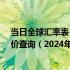 当日全球汇率表
价查询（2024年